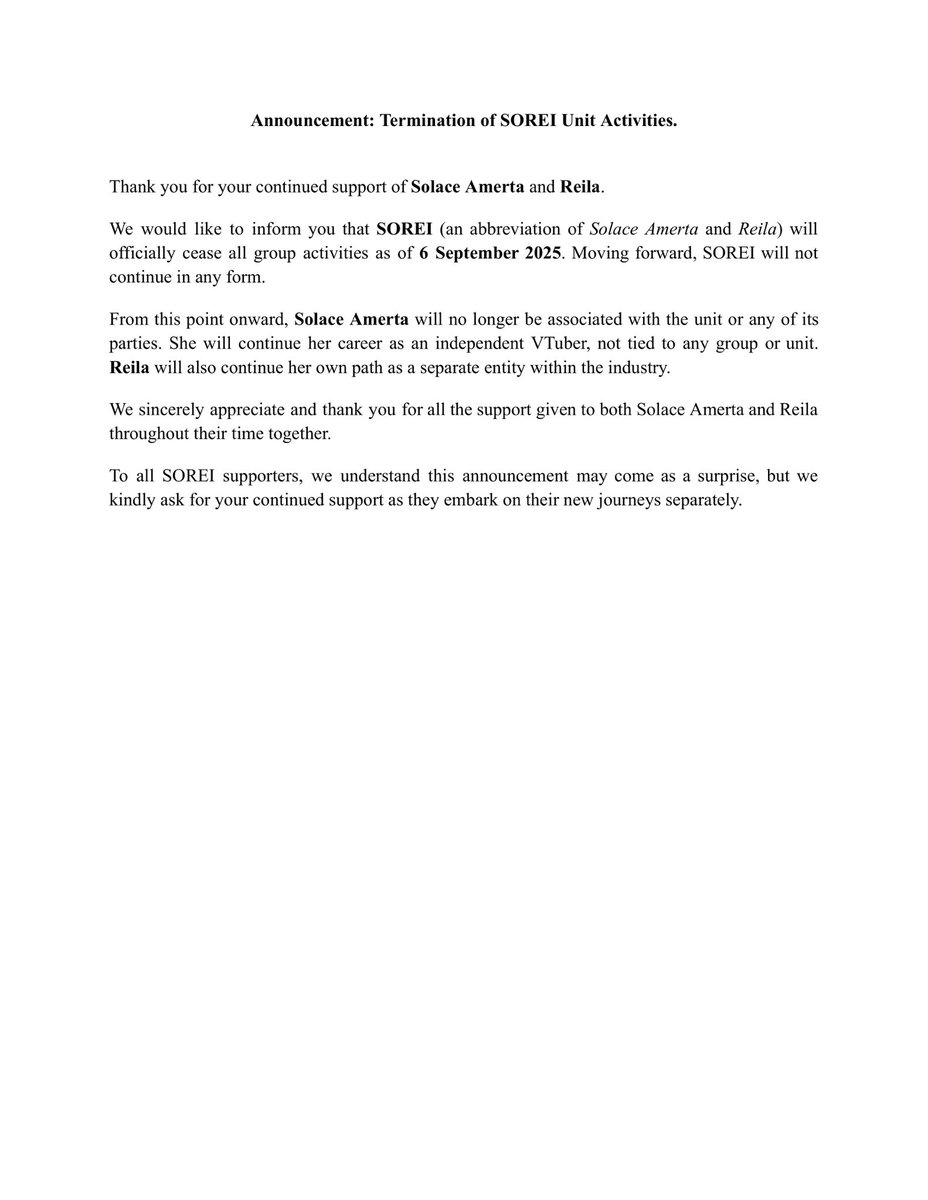 Announcement: Termination of SOREI Unit Activities.

Thank you for your continued support of Solace Amerta and Reila.

We would like to inform you that SOREI (an abbreviation of Solace Amerta and Reila) will officially cease all group activities as of 6 September 2025. Moving forward, SOREI will not continue in any form.

From this point onward, Solace Amerta will no longer be associated with the unit or any of its parties. She will continue her career as an independent VTuber, not tied to any group or unit. Reila will also continue her own path as a separate entity within the industry.

We sincerely appreciate and thank you for all the support given to both Solace Amerta and Reila throughout their time together.

To all SOREI supporters, we understand this announcement may come as a surprise, but we kindly ask for your continued support as they embark on their new journeys separately.